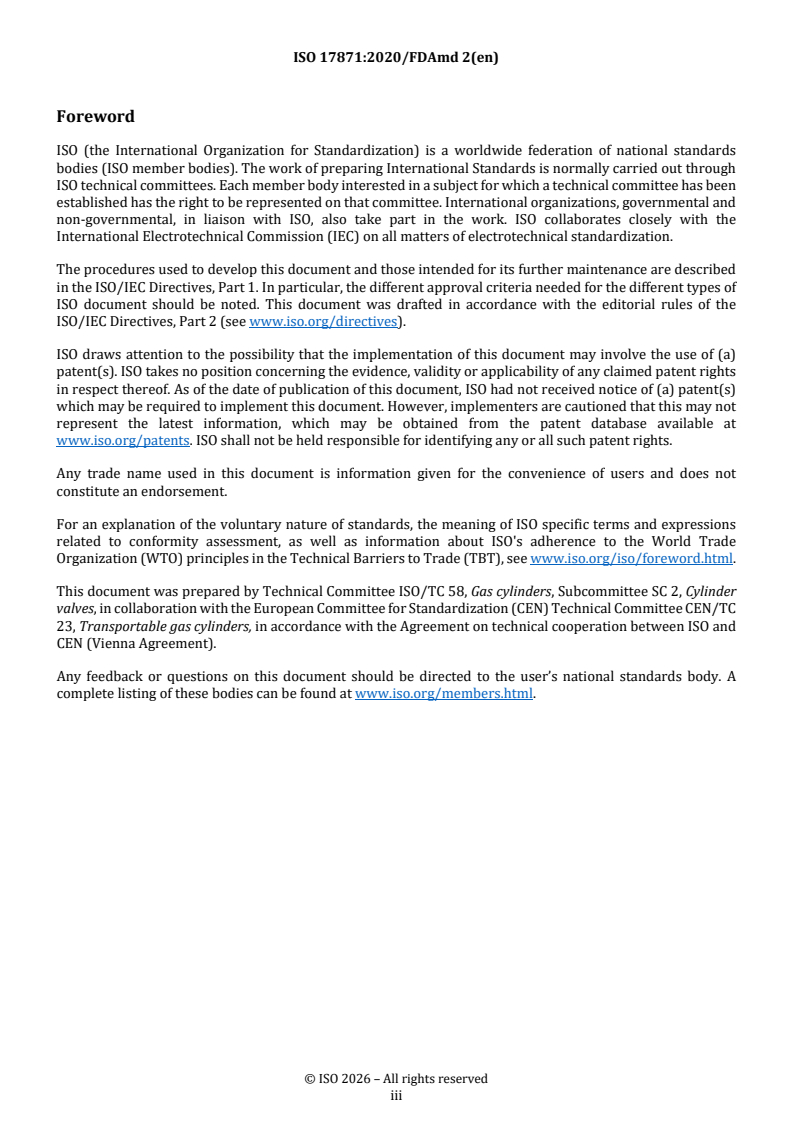 ISO 17871:2020/FDAmd 2(en)

Foreword

ISO (the International Organization for Standardization) is a worldwide federation of national standards bodies (ISO member bodies). The work of preparing International Standards is normally carried out through ISO technical committees. Each member body interested in a subject for which a technical committee has been established has the right to be represented on that committee. International organizations, governmental and non-governmental, in liaison with ISO, also take part in the work. ISO collaborates closely with the International Electrotechnical Commission (IEC) on all matters of electrotechnical standardization.

The procedures used to develop this document and those intended for its further maintenance are described in the ISO/IEC Directives, Part 1. In particular, the different approval criteria needed for the different types of ISO document should be noted. This document was drafted in accordance with the editorial rules of the ISO/IEC Directives, Part 2 (see www.iso.org/directives).

ISO draws attention to the possibility that the implementation of this document may involve the use of (a) patent(s). ISO takes no position concerning the evidence, validity or applicability of any claimed patent rights in respect thereof. As of the date of publication of this document, ISO had not received notice of (a) patent(s) which may be required to implement this document. However, implementers are cautioned that this may not represent the latest information, which may be obtained from the patent database available at www.iso.org/patents. ISO shall not be held responsible for identifying any or all such patent rights.

Any trade name used in this document is information given for the convenience of users and does not constitute an endorsement.

For an explanation of the voluntary nature of standards, the meaning of ISO specific terms and expressions related to conformity assessment, as well as information about ISO's adherence to the World Trade Organization (WTO) principles in the Technical Barriers to Trade (TBT), see www.iso.org/iso/foreword.html.

This document was prepared by Technical Committee ISO/TC 58, Gas cylinders, Subcommittee SC 2, Cylinder valves, in collaboration with the European Committee for Standardization (CEN) Technical Committee CEN/TC 23, Transportable gas cylinders, in accordance with the Agreement on technical cooperation between ISO and CEN (Vienna Agreement).

Any feedback or questions on this document should be directed to the user's national standards body. A complete listing of these bodies can be found at www.iso.org/members.html.

© ISO 2026 – All rights reserved
iii